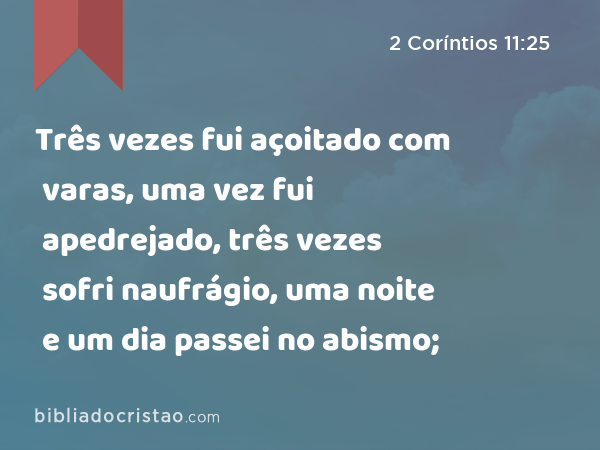 2 Coríntios 11:25

Três vezes fui açoitado com varas, uma vez fui apedrejado, três vezes sofri naufrágio, uma noite e um dia passei no abismo;

bibliadocristao.com